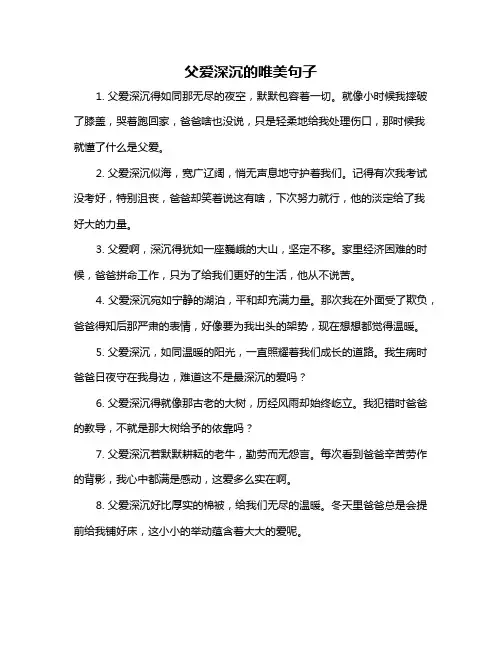 父爱深沉的唯美句子

1. 父爱深沉得如同那无尽的夜空，默默包容着一切。就像小时候我摔破了膝盖，哭着跑回家，爸爸啥也没说，只是轻柔地给我处理伤口，那时候我就懂了什么是父爱。

2. 父爱深沉似海，宽广辽阔，悄无声息地守护着我们。记得有次我考试没考好，特别沮丧，爸爸却笑着说这有啥，下次努力就行，他的淡定给了我好大的力量。

3. 父爱啊，深沉得犹如一座巍峨的大山，坚定不移。家里经济困难的时候，爸爸拼命工作，只为了给我们更好的生活，他从不说苦。

4. 父爱深沉宛如宁静的湖泊，平和却充满力量。那次我在外面受了欺负，爸爸得知后那严肃的表情，好像要为我出头的架势，现在想想都觉得温暖。

5. 父爱深沉，如同温暖的阳光，一直照耀着我们成长的道路。我生病时爸爸日夜守在我身边，难道这不是最深沉的爱吗？

6. 父爱深沉得就像那古老的大树，历经风雨却始终屹立。我犯错时爸爸的教导，不就是那大树给予的依靠吗？

7. 父爱深沉若默默耕耘的老牛，勤劳而无怨言。每次看到爸爸辛苦劳作的背影，我心中都满是感动，这爱多么实在啊。

8. 父爱深沉好比厚实的棉被，给我们无尽的温暖。冬天里爸爸总是会提前给我铺好床，这小小的举动蕴含着大大的爱呢。